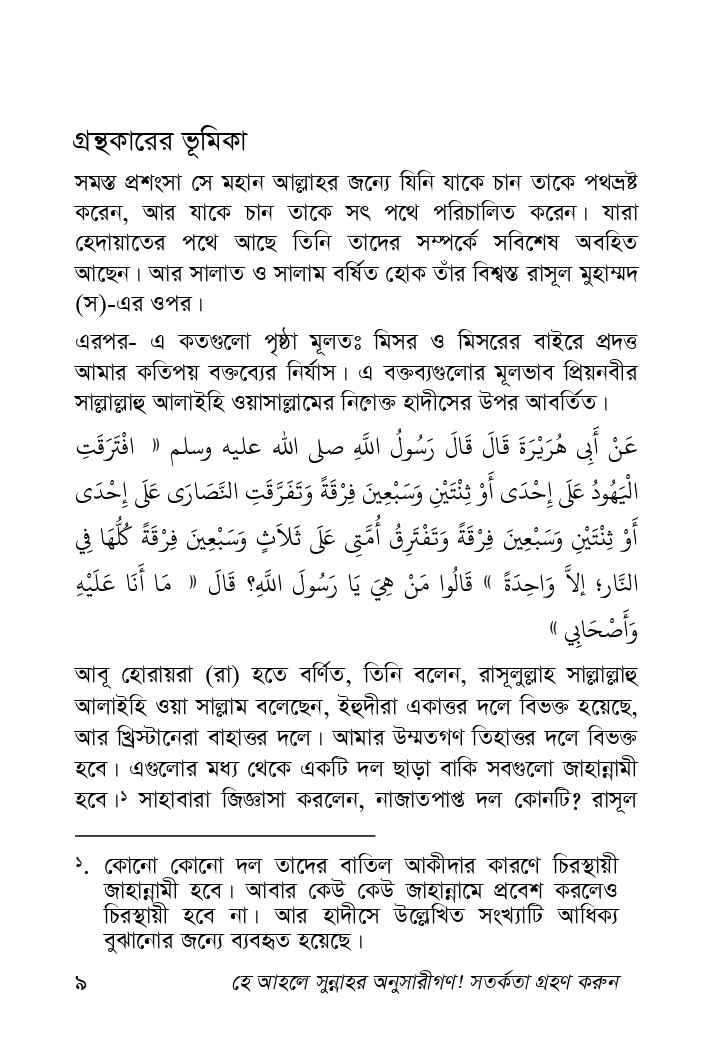 গ্রন্থকারের ভূমিকা

সমস্ত প্রশংসা সে মহান আল্লাহর জন্যে যিনি যাকে চান তাকে পথভ্রষ্ট করেন, আর যাকে চান তাকে সৎ পথে পরিচালিত করেন। যারা হেদায়াতের পথে আছে তিনি তাদের সম্পর্কে সবিশেষ অবহিত আছেন। আর সালাত ও সালাম বর্ষিত হোক তাঁর বিশ্বস্ত রাসূল মুহাম্মদ (স)-এর ওপর।

এরপর- এ কতগুলো পৃষ্ঠা মূলতঃ মিসর ও মিসরের বাইরে প্রদত্ত আমার কতিপয় বক্তব্যের নির্যাস। এ বক্তব্যগুলোর মূলভাব প্রিয়নবীর সাল্লাল্লাহু আলাইহি ওয়াসাল্লামের নিম্নোক্ত হাদীসের উপর আবর্তিত।

عَنْ أَبِي هُرَيْرَةَ قَالَ قَالَ رَسُولُ اللَّهِ صلى الله عليه وسلم « افْتَرَقَتِ الْيَهُودُ عَلَى إِحْدَى أَوْ ثِنْتَيْنِ وَسَبْعِينَ فِرْقَةً وَتَفَرَّقَتِ النَّصَارَى عَلَى إِحْدَى أَوْ ثِنْتَيْنِ وَسَبْعِينَ فِرْقَةً وَتَفْتَرِقُ أُمَّتِي عَلَى ثَلاَثٍ وَسَبْعِينَ فِرْقَةً كُلُّهَا فِي النَّارِ؛ إِلاَّ وَاحِدَةً » قَالُوا مَنْ هِيَ يَا رَسُولَ اللَّهِ؟ قَالَ « مَا أَنَا عَلَيْهِ وَأَصْحَابِي »

আবূ হোরায়রা (রা) হতে বর্ণিত, তিনি বলেন, রাসূলুল্লাহ সাল্লাল্লাহু আলাইহি ওয়া সাল্লাম বলেছেন, ইহুদীরা একাত্তর দলে বিভক্ত হয়েছে, আর খ্রিস্টানেরা বাহাত্তর দলে। আমার উম্মতগণ তিহাত্তর দলে বিভক্ত হবে। এগুলোর মধ্য থেকে একটি দল ছাড়া বাকি সবগুলো জাহান্নামী হবে।১ সাহাবারা জিজ্ঞাসা করলেন, নাজাতপাপ্ত দল কোনটি? রাসূল

১. কোনো কোনো দল তাদের বাতিল আকীদার কারণে চিরস্থায়ী জাহান্নামী হবে। আবার কেউ কেউ জাহান্নামে প্রবেশ করলেও চিরস্থায়ী হবে না। আর হাদীসে উল্লেখিত সংখ্যাটি আধিক্য বুঝানোর জন্যে ব্যবহৃত হয়েছে।

৯ হে আহলে সুন্নাহর অনুসারীগণ! সতর্কতা গ্রহণ করুন